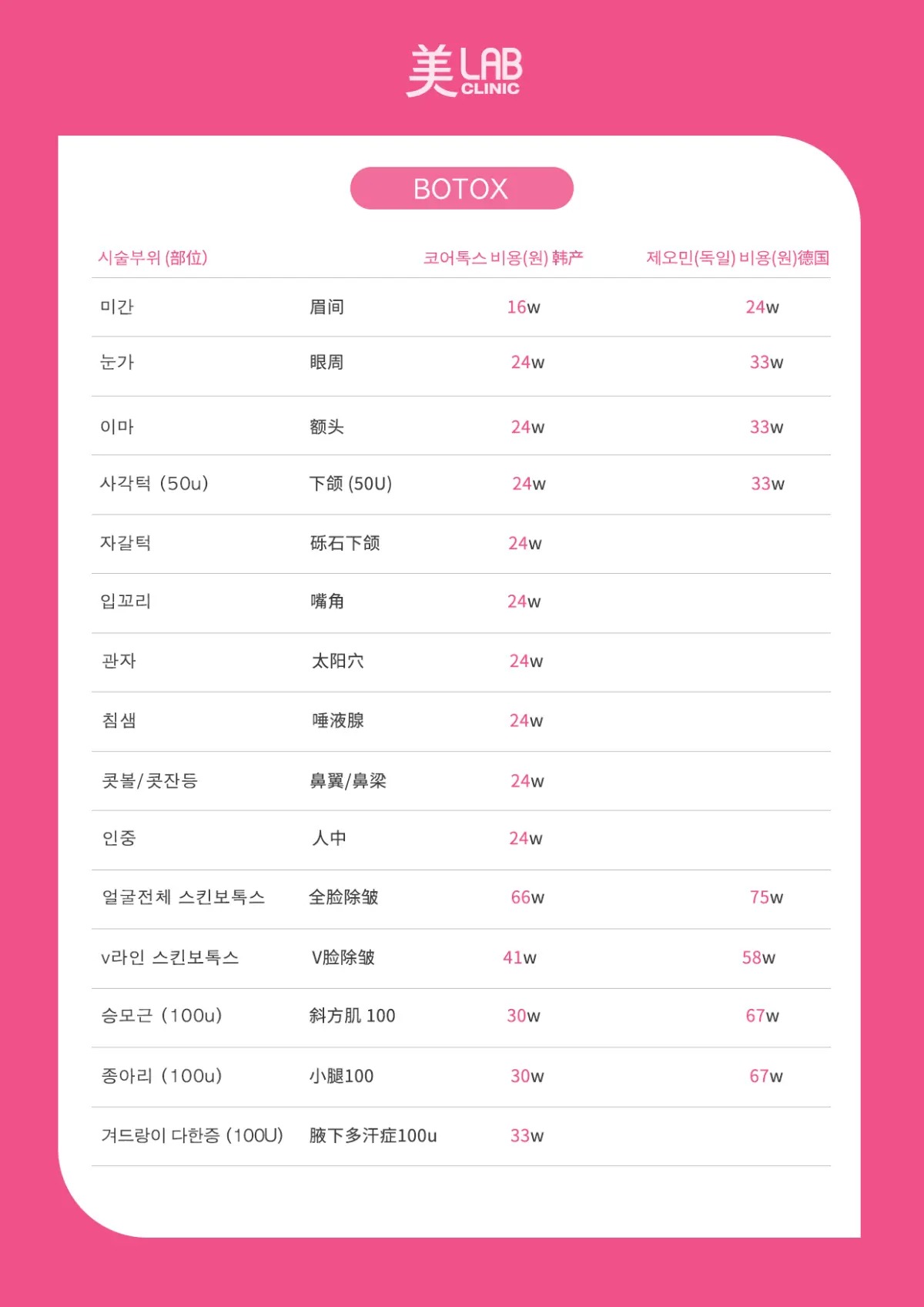 美 LAB CLINIC

BOTOX

| 시술부위 (部位) | | 코어톡스 비용(원) 韩产 | 제오민(독일) 비용(원)德国 |
|---|---|---|---|
| 미간 | 眉间 | 16w | 24w |
| 눈가 | 眼周 | 24w | 33w |
| 이마 | 额头 | 24w | 33w |
| 사각턱 (50u) | 下颌 (50U) | 24w | 33w |
| 자갈턱 | 砾石下颌 | 24w | |
| 입꼬리 | 嘴角 | 24w | |
| 관자 | 太阳穴 | 24w | |
| 침샘 | 唾液腺 | 24w | |
| 콧볼/콧잔등 | 鼻翼/鼻梁 | 24w | |
| 인중 | 人中 | 24w | |
| 얼굴전체 스킨보톡스 | 全脸除皱 | 66w | 75w |
| v라인 스킨보톡스 | V脸除皱 | 41w | 58w |
| 승모근 (100u) | 斜方肌 100 | 30w | 67w |
| 종아리 (100u) | 小腿100 | 30w | 67w |
| 겨드랑이 다한증 (100U) | 腋下多汗症100u | 33w | |